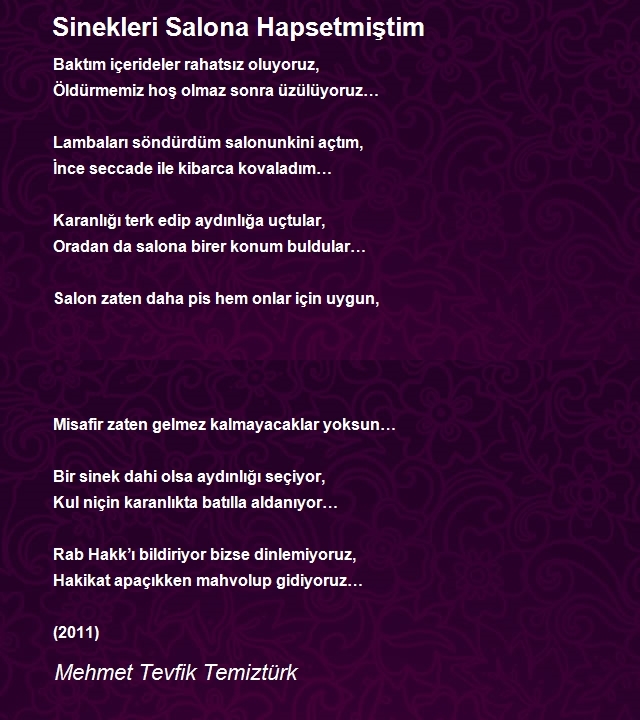 Sinekleri Salona Hapsetmiştim

Baktım içerideler rahatsız oluyoruz,
Öldürmemiz hoş olmaz sonra üzülüyoruz…

Lambaları söndürdüm salonunkini açtım,
İnce seccade ile kibarca kovaladım…

Karanlığı terk edip aydınlığa uçtular,
Oradan da salona birer konum buldular…

Salon zaten daha pis hem onlar için uygun,

Misafir zaten gelmez kalmayacaklar yoksun…

Bir sinek dahi olsa aydınlığı seçiyor,
Kul niçin karanlıkta batılla aldanıyor…

Rab Hakk'ı bildiriyor bizse dinlemiyoruz,
Hakikat apaçıkken mahvolup gidiyoruz…

(2011)

Mehmet Tevfik Temiztürk